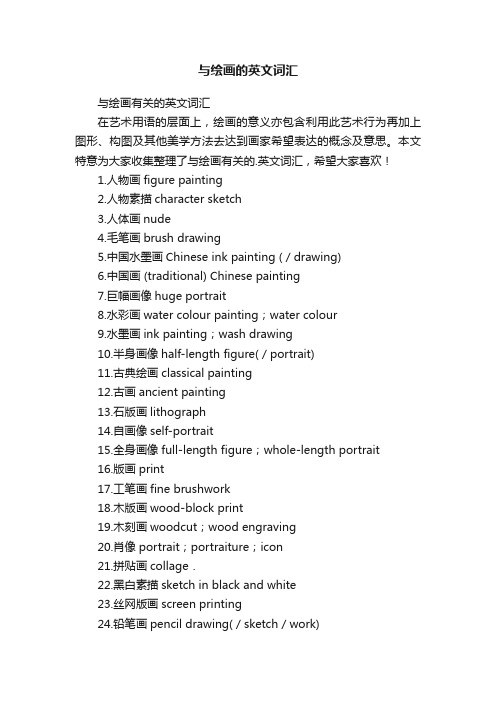 与绘画的英文词汇

与绘画有关的英文词汇

在艺术用语的层面上，绘画的意义亦包含利用此艺术行为再加上图形、构图及其他美学方法去达到画家希望表达的概念及意思。本文特意为大家收集整理了与绘画有关的.英文词汇，希望大家喜欢！

1.人物画 figure painting
2.人物素描 character sketch
3.人体画 nude
4.毛笔画 brush drawing
5.中国水墨画 Chinese ink painting ( / drawing)
6.中国画 (traditional) Chinese painting
7.巨幅画像 huge portrait
8.水彩画 water colour painting；water colour
9.水墨画 ink painting；wash drawing
10.半身画像 half-length figure( / portrait)
11.古典绘画 classical painting
12.古画 ancient painting
13.石版画 lithograph
14.自画像 self-portrait
15.全身画像 full-length figure；whole-length portrait
16.版画 print
17.工笔画 fine brushwork
18.木版画 wood-block print
19.木刻画 woodcut；wood engraving
20.肖像 portrait；portraiture；icon
21.拼贴画 collage .
22.黑白素描 sketch in black and white
23.丝网版画 screen printing
24.铅笔画 pencil drawing( / sketch / work)